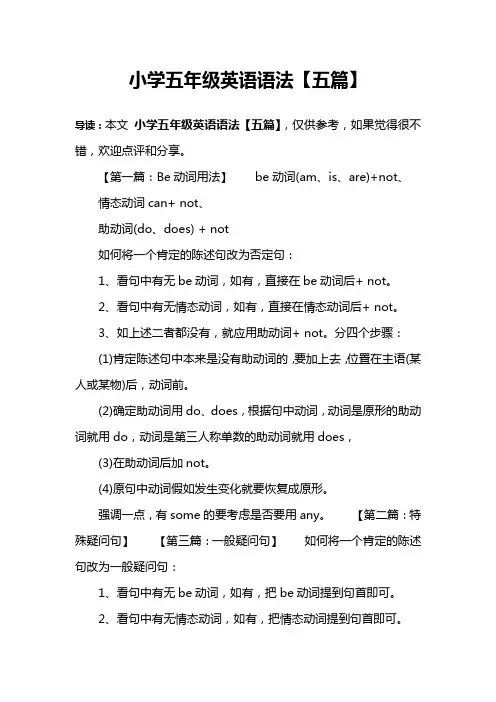 小学五年级英语语法【五篇】

导读：本文 小学五年级英语语法【五篇】，仅供参考，如果觉得很不错，欢迎点评和分享。

【第一篇：Be 动词用法】 be 动词(am、is、are)+not、

情态动词 can+ not、

助动词(do、does) + not

如何将一个肯定的陈述句改为否定句：

1、看句中有无 be 动词，如有，直接在 be 动词后+ not。

2、看句中有无情态动词，如有，直接在情态动词后+ not。

3、如上述二者都没有，就应用助动词+ not。分四个步骤：

(1)肯定陈述句中本来是没有助动词的，要加上去，位置在主语(某人或某物)后，动词前。

(2)确定助动词用 do、does，根据句中动词，动词是原形的助动词就用 do，动词是第三人称单数的助动词就用 does，

(3)在助动词后加 not。

(4)原句中动词假如发生变化就要恢复成原形。

强调一点，有 some 的要考虑是否要用 any。 【第二篇：特殊疑问句】 【第三篇：一般疑问句】 如何将一个肯定的陈述句改为一般疑问句：

1、看句中有无 be 动词，如有，把 be 动词提到句首即可。

2、看句中有无情态动词，如有，把情态动词提到句首即可。